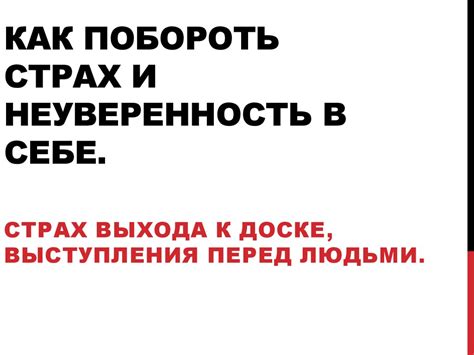 КАК ПОБОРОТЬ СТРАХ И НЕУВЕРЕННОСТЬ В СЕБЕ.

СТРАХ ВЫХОДА К ДОСКЕ, ВЫСТУПЛЕНИЯ ПЕРЕД ЛЮДЬМИ.